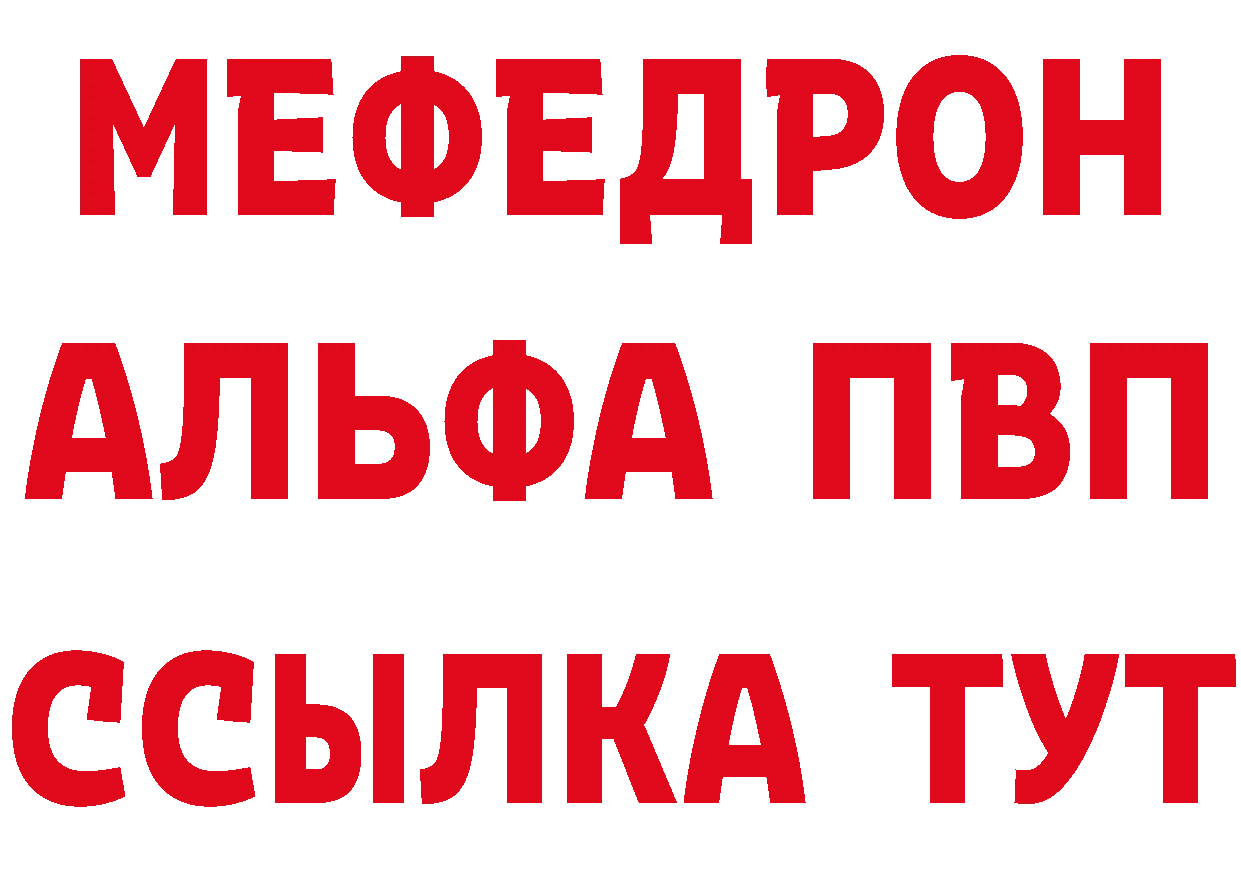 МЕФЕДРОН
АЛЬФА ПВП
ССЫЛКА ТУТ